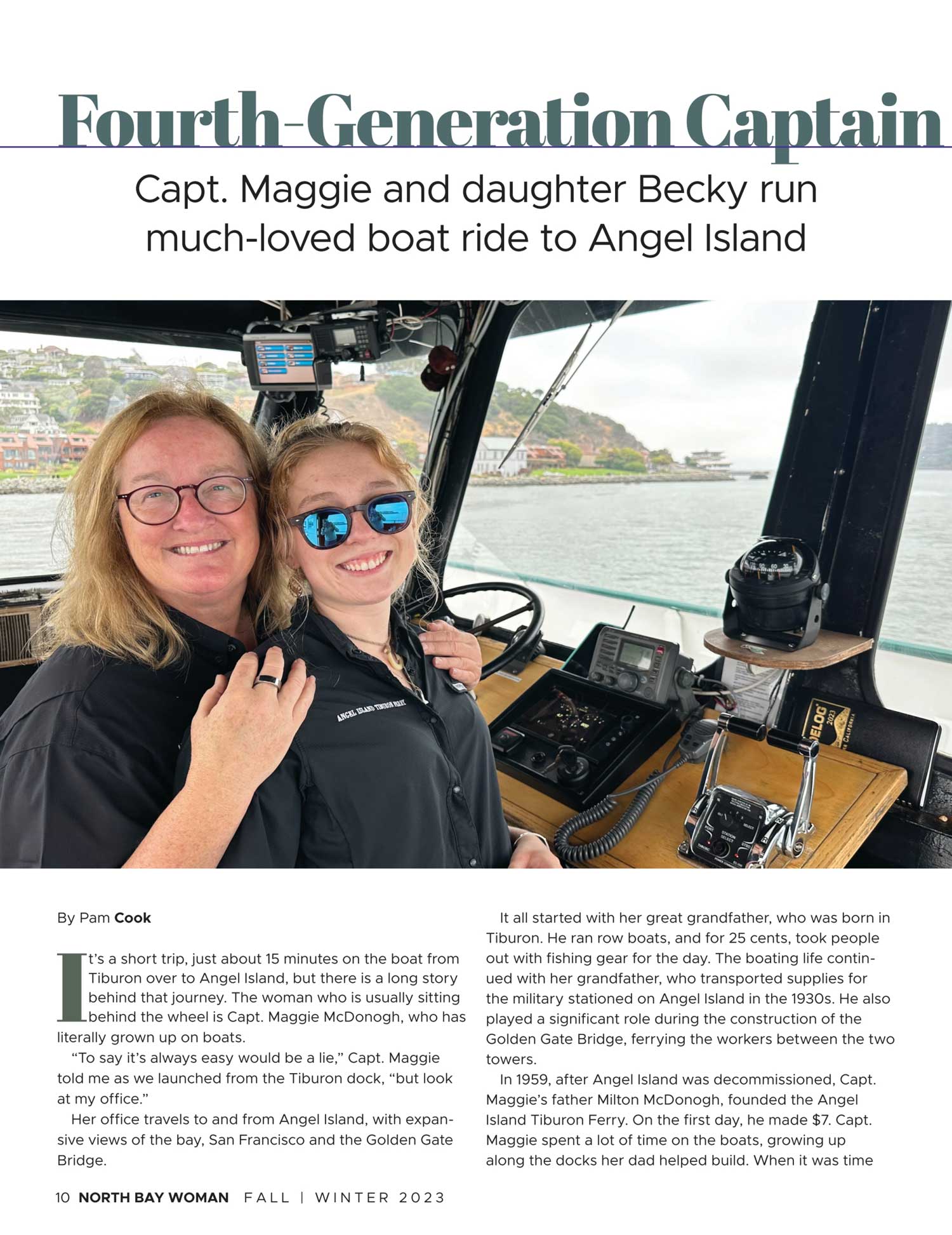 Fourth-Generation Captain

Capt. Maggie and daughter Becky run much-loved boat ride to Angel Island

By Pam Cook

It's a short trip, just about 15 minutes on the boat from Tiburon over to Angel Island, but there is a long story behind that journey. The woman who is usually sitting behind the wheel is Capt. Maggie McDonogh, who has literally grown up on boats.

"To say it's always easy would be a lie," Capt. Maggie told me as we launched from the Tiburon dock, "but look at my office."

Her office travels to and from Angel Island, with expansive views of the bay, San Francisco and the Golden Gate Bridge.

It all started with her great grandfather, who was born in Tiburon. He ran row boats, and for 25 cents, took people out with fishing gear for the day. The boating life continued with her grandfather, who transported supplies for the military stationed on Angel Island in the 1930s. He also played a significant role during the construction of the Golden Gate Bridge, ferrying the workers between the two towers.

In 1959, after Angel Island was decommissioned, Capt. Maggie's father Milton McDonogh, founded the Angel Island Tiburon Ferry. On the first day, he made $7. Capt. Maggie spent a lot of time on the boats, growing up along the docks her dad helped build. When it was time

10 NORTH BAY WOMAN FALL | WINTER 2023